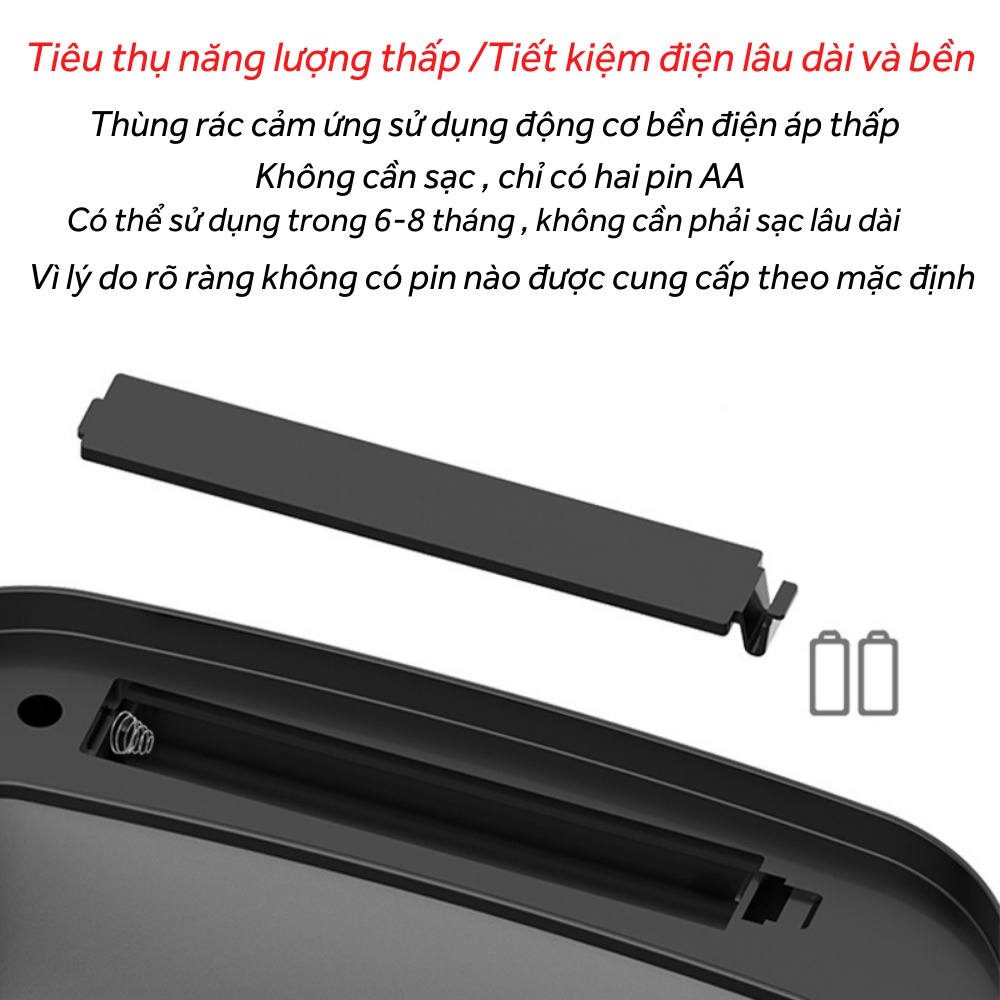 Tiêu thụ năng lượng thấp /Tiết kiệm điện lâu dài và bền

Thùng rác cảm ứng sử dụng động cơ bền điện áp thấp

Không cần sạc , chỉ có hai pin AA

Có thể sử dụng trong 6-8 tháng , không cần phải sạc lâu dài

Vì lý do rõ ràng không có pin nào được cung cấp theo mặc định